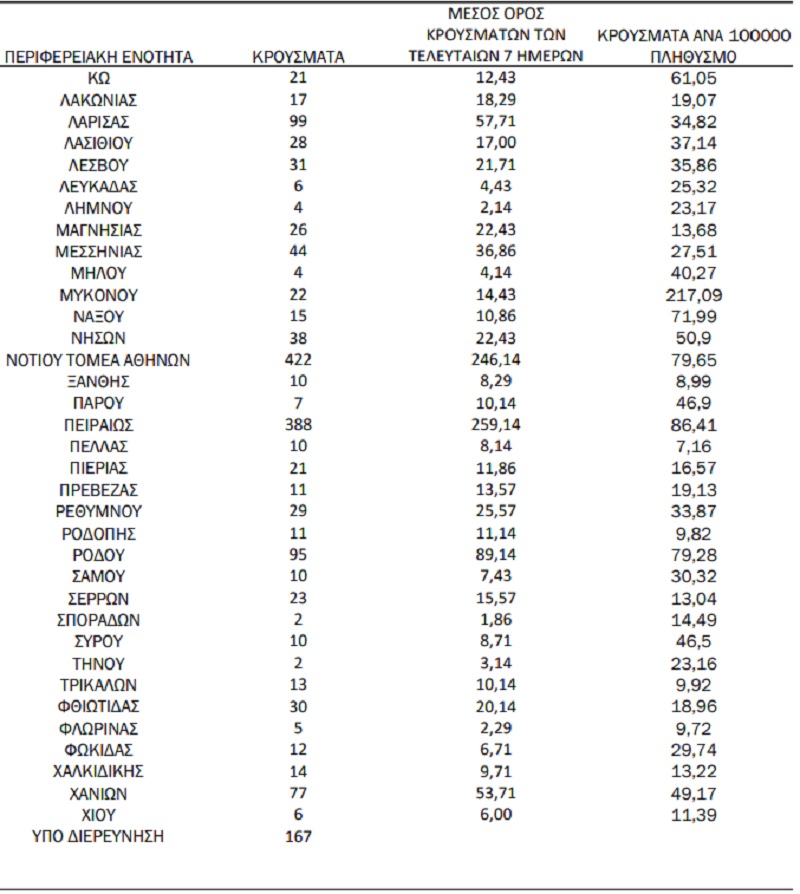 | ΠΕΡΙΦΕΡΕΙΑΚΗ ΕΝΟΤΗΤΑ | ΚΡΟΥΣΜΑΤΑ | ΜΕΣΟΣ ΟΡΟΣ ΚΡΟΥΣΜΑΤΩΝ ΤΩΝ ΤΕΛΕΥΤΑΙΩΝ 7 ΗΜΕΡΩΝ | ΚΡΟΥΣΜΑΤΑ ΑΝΑ 100000 ΠΛΗΘΥΣΜΟ |
|---|---|---|---|
| ΚΩ | 21 | 12,43 | 61,05 |
| ΛΑΚΩΝΙΑΣ | 17 | 18,29 | 19,07 |
| ΛΑΡΙΣΑΣ | 99 | 57,71 | 34,82 |
| ΛΑΣΙΘΙΟΥ | 28 | 17,00 | 37,14 |
| ΛΕΣΒΟΥ | 31 | 21,71 | 35,86 |
| ΛΕΥΚΑΔΑΣ | 6 | 4,43 | 25,32 |
| ΛΗΜΝΟΥ | 4 | 2,14 | 23,17 |
| ΜΑΓΝΗΣΙΑΣ | 26 | 22,43 | 13,68 |
| ΜΕΣΣΗΝΙΑΣ | 44 | 36,86 | 27,51 |
| ΜΗΛΟΥ | 4 | 4,14 | 40,27 |
| ΜΥΚΟΝΟΥ | 22 | 14,43 | 217,09 |
| ΝΑΞΟΥ | 15 | 10,86 | 71,99 |
| ΝΗΣΩΝ | 38 | 22,43 | 50,9 |
| ΝΟΤΙΟΥ ΤΟΜΕΑ ΑΘΗΝΩΝ | 422 | 246,14 | 79,65 |
| ΞΑΝΘΗΣ | 10 | 8,29 | 8,99 |
| ΠΑΡΟΥ | 7 | 10,14 | 46,9 |
| ΠΕΙΡΑΙΩΣ | 388 | 259,14 | 86,41 |
| ΠΕΛΛΑΣ | 10 | 8,14 | 7,16 |
| ΠΙΕΡΙΑΣ | 21 | 11,86 | 16,57 |
| ΠΡΕΒΕΖΑΣ | 11 | 13,57 | 19,13 |
| ΡΕΘΥΜΝΟΥ | 29 | 25,57 | 33,87 |
| ΡΟΔΟΠΗΣ | 11 | 11,14 | 9,82 |
| ΡΟΔΟΥ | 95 | 89,14 | 79,28 |
| ΣΑΜΟΥ | 10 | 7,43 | 30,32 |
| ΣΕΡΡΩΝ | 23 | 15,57 | 13,04 |
| ΣΠΟΡΑΔΩΝ | 2 | 1,86 | 14,49 |
| ΣΥΡΟΥ | 10 | 8,71 | 46,5 |
| ΤΗΝΟΥ | 2 | 3,14 | 23,16 |
| ΤΡΙΚΑΛΩΝ | 13 | 10,14 | 9,92 |
| ΦΘΙΩΤΙΔΑΣ | 30 | 20,14 | 18,96 |
| ΦΛΩΡΙΝΑΣ | 5 | 2,29 | 9,72 |
| ΦΩΚΙΔΑΣ | 12 | 6,71 | 29,74 |
| ΧΑΛΚΙΔΙΚΗΣ | 14 | 9,71 | 13,22 |
| ΧΑΝΙΩΝ | 77 | 53,71 | 49,17 |
| ΧΙΟΥ | 6 | 6,00 | 11,39 |
| ΥΠΟ ΔΙΕΡΕΥΝΗΣΗ | 167 | | |